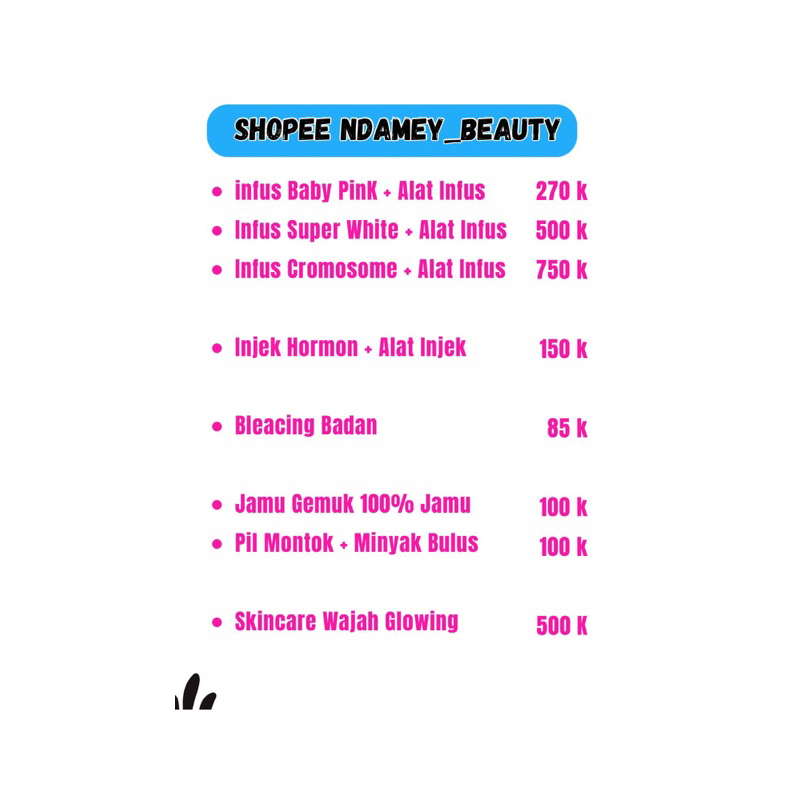 SHOPEE NDAMEY_BEAUTY

• infus Baby PinK + Alat Infus 270 k
• Infus Super White + Alat Infus 500 k
• Infus Cromosome + Alat Infus 750 k

• Injek Hormon + Alat Injek 150 k

• Bleacing Badan 85 k

• Jamu Gemuk 100% Jamu 100 k
• Pil Montok + Minyak Bulus 100 k

• Skincare Wajah Glowing 500 K